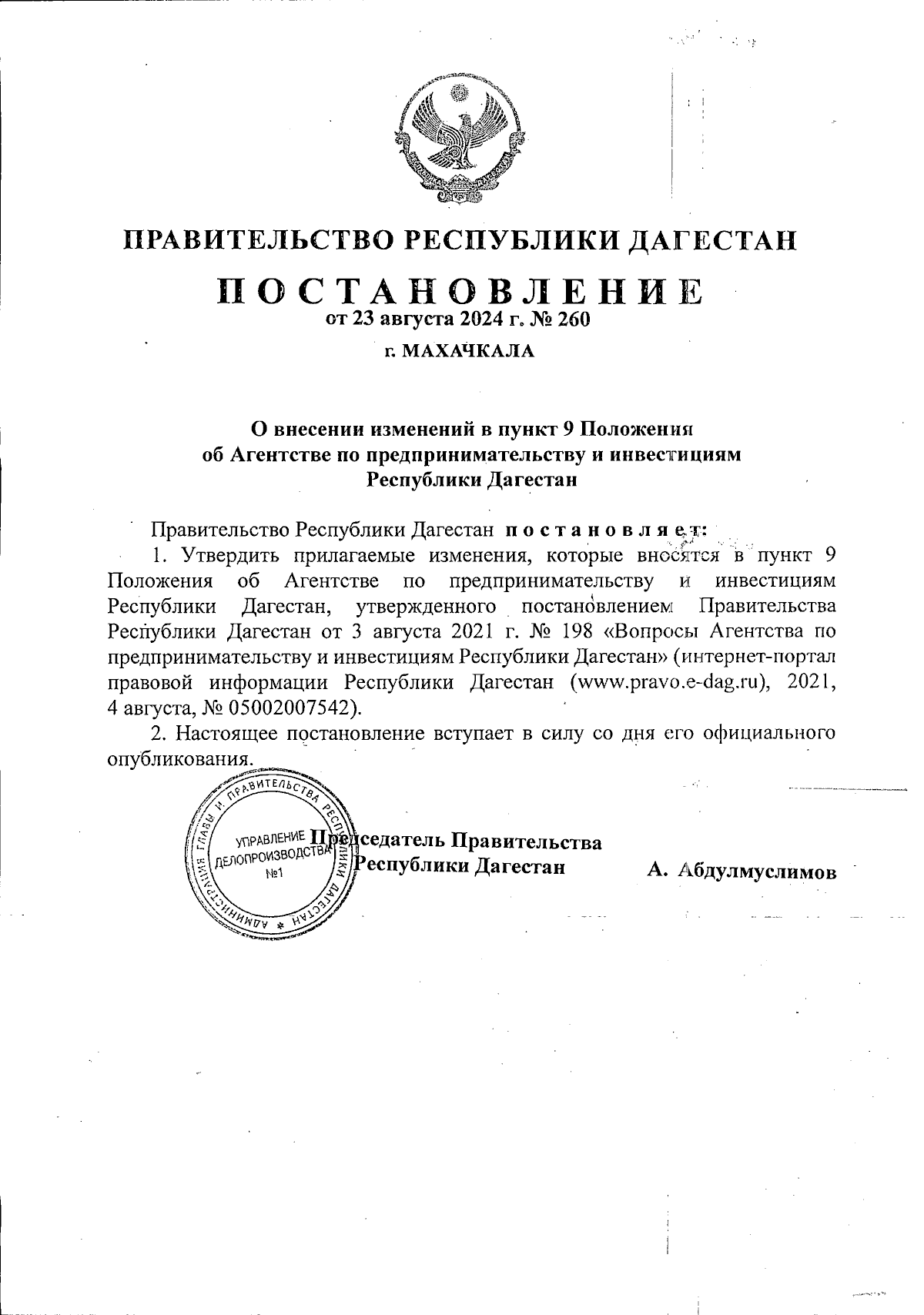 ПРАВИТЕЛЬСТВО РЕСПУБЛИКИ ДАГЕСТАН

ПОСТАНОВЛЕНИЕ
от 23 августа 2024 г. № 260

г. МАХАЧКАЛА

О внесении изменений в пункт 9 Положения об Агентстве по предпринимательству и инвестициям Республики Дагестан

Правительство Республики Дагестан постановляет:

1. Утвердить прилагаемые изменения, которые вносятся в пункт 9 Положения об Агентстве по предпринимательству и инвестициям Республики Дагестан, утвержденного постановлением Правительства Республики Дагестан от 3 августа 2021 г. № 198 «Вопросы Агентства по предпринимательству и инвестициям Республики Дагестан» (интернет-портал правовой информации Республики Дагестан (www.pravo.e-dag.ru), 2021, 4 августа, № 05002007542).

2. Настоящее постановление вступает в силу со дня его официального опубликования.

АДМИНИСТРАЦИЯ ГЛАВЫ И ПРАВИТЕЛЬСТВА РЕСПУБЛИКИ ДАГЕСТАН
УПРАВЛЕНИЕ ДЕЛОПРОИЗВОДСТВА №1

Председатель Правительства Республики Дагестан А. Абдулмуслимов